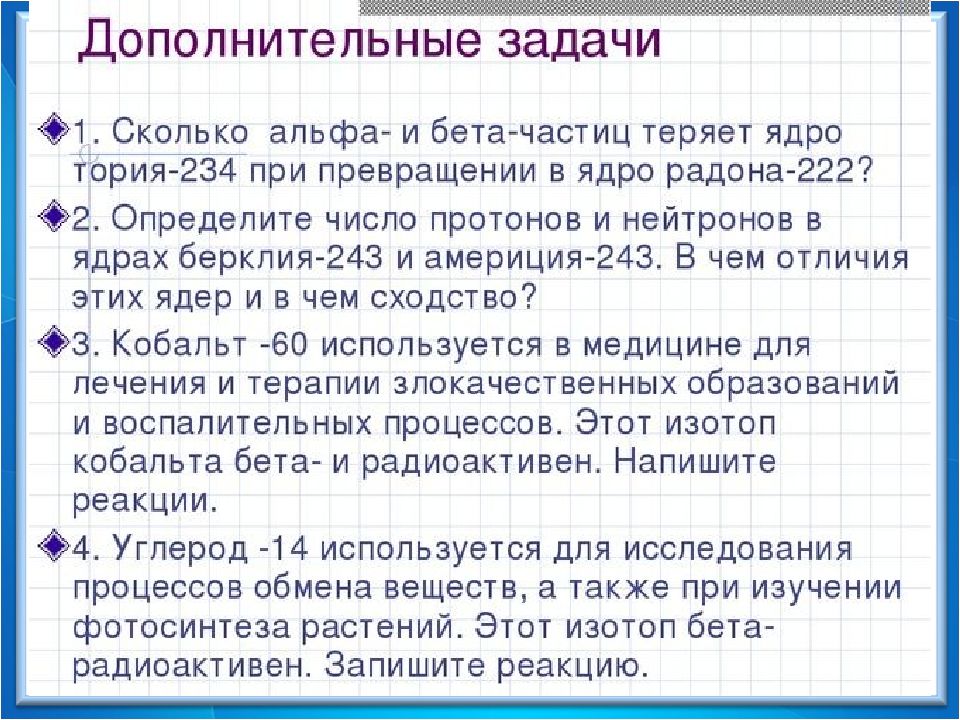 Дополнительные задачи

1. Сколько альфа- и бета-частиц теряет ядро тория-234 при превращении в ядро радона-222?

2. Определите число протонов и нейтронов в ядрах берклия-243 и америция-243. В чем отличия этих ядер и в чем сходство?

3. Кобальт -60 используется в медицине для лечения и терапии злокачественных образований и воспалительных процессов. Этот изотоп кобальта бета- и радиоактивен. Напишите реакции.

4. Углерод -14 используется для исследования процессов обмена веществ, а также при изучении фотосинтеза растений. Этот изотоп бета-радиоактивен. Запишите реакцию.